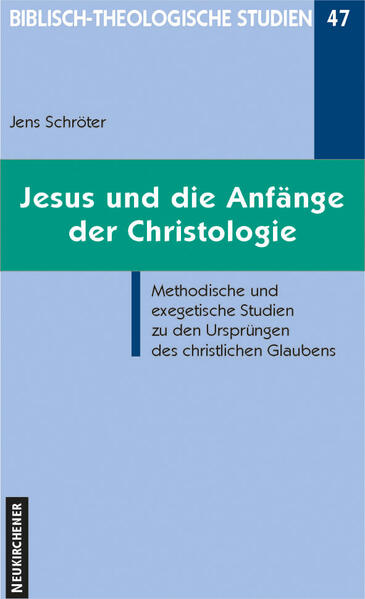 BIBLISCH-THEOLOGISCHE STUDIEN 47

Jens Schröter

Jesus und die Anfänge der Christologie

Methodische und exegetische Studien zu den Ursprüngen des christlichen Glaubens

NEUKIRCHENER